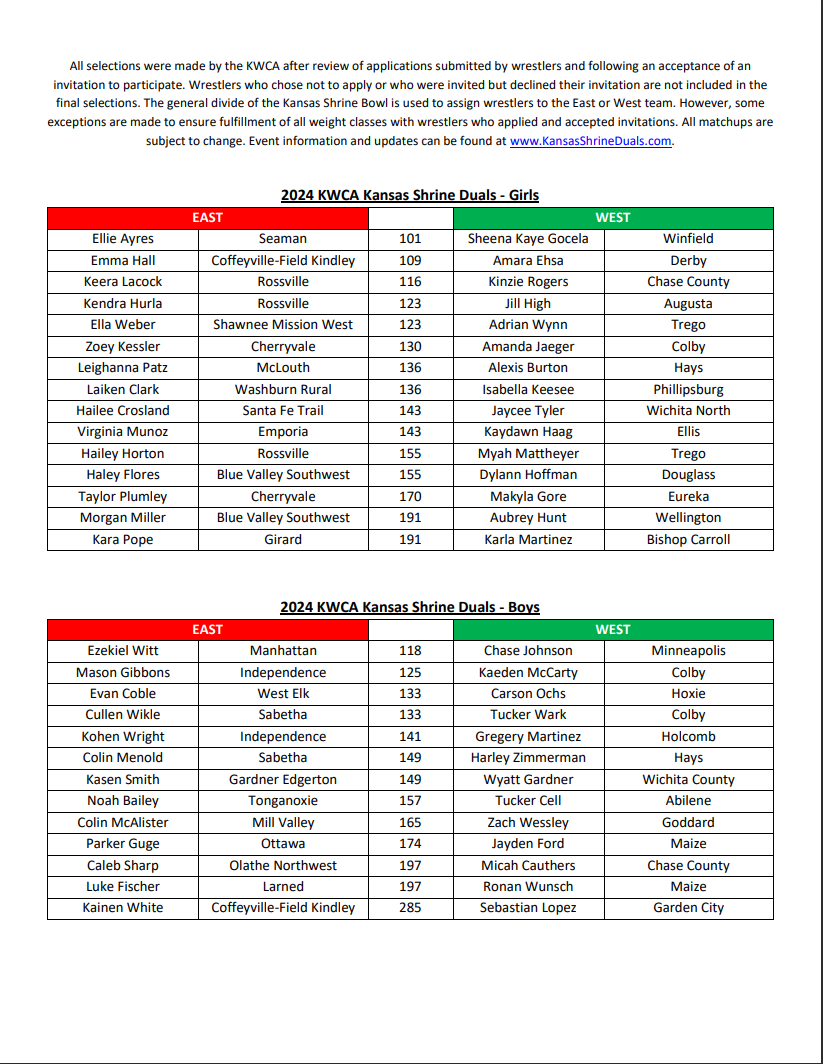 All selections were made by the KWCA after review of applications submitted by wrestlers and following an acceptance of an invitation to participate. Wrestlers who chose not to apply or who were invited but declined their invitation are not included in the final selections. The general divide of the Kansas Shrine Bowl is used to assign wrestlers to the East or West team. However, some exceptions are made to ensure fulfillment of all weight classes with wrestlers who applied and accepted invitations. All matchups are subject to change. Event information and updates can be found at www.KansasShrineDuals.com.

2024 KWCA Kansas Shrine Duals - Girls

| EAST | | | WEST | |
|---|---|---|---|---|
| Ellie Ayres | Seaman | 101 | Sheena Kaye Gocela | Winfield |
| Emma Hall | Coffeyville-Field Kindley | 109 | Amara Ehsa | Derby |
| Keera Lacock | Rossville | 116 | Kinzie Rogers | Chase County |
| Kendra Hurla | Rossville | 123 | Jill High | Augusta |
| Ella Weber | Shawnee Mission West | 123 | Adrian Wynn | Trego |
| Zoey Kessler | Cherryvale | 130 | Amanda Jaeger | Colby |
| Leighanna Patz | McLouth | 136 | Alexis Burton | Hays |
| Laiken Clark | Washburn Rural | 136 | Isabella Keesee | Phillipsburg |
| Hailee Crosland | Santa Fe Trail | 143 | Jaycee Tyler | Wichita North |
| Virginia Munoz | Emporia | 143 | Kaydawn Haag | Ellis |
| Hailey Horton | Rossville | 155 | Myah Mattheyer | Trego |
| Haley Flores | Blue Valley Southwest | 155 | Dylann Hoffman | Douglass |
| Taylor Plumley | Cherryvale | 170 | Makyla Gore | Eureka |
| Morgan Miller | Blue Valley Southwest | 191 | Aubrey Hunt | Wellington |
| Kara Pope | Girard | 191 | Karla Martinez | Bishop Carroll |

2024 KWCA Kansas Shrine Duals - Boys

| EAST | | | WEST | |
|---|---|---|---|---|
| Ezekiel Witt | Manhattan | 118 | Chase Johnson | Minneapolis |
| Mason Gibbons | Independence | 125 | Kaeden McCarty | Colby |
| Evan Coble | West Elk | 133 | Carson Ochs | Hoxie |
| Cullen Wikle | Sabetha | 133 | Tucker Wark | Colby |
| Kohen Wright | Independence | 141 | Gregery Martinez | Holcomb |
| Colin Menold | Sabetha | 149 | Harley Zimmerman | Hays |
| Kasen Smith | Gardner Edgerton | 149 | Wyatt Gardner | Wichita County |
| Noah Bailey | Tonganoxie | 157 | Tucker Cell | Abilene |
| Colin McAlister | Mill Valley | 165 | Zach Wessley | Goddard |
| Parker Guge | Ottawa | 174 | Jayden Ford | Maize |
| Caleb Sharp | Olathe Northwest | 197 | Micah Cauthers | Chase County |
| Luke Fischer | Larned | 197 | Ronan Wunsch | Maize |
| Kainen White | Coffeyville-Field Kindley | 285 | Sebastian Lopez | Garden City |